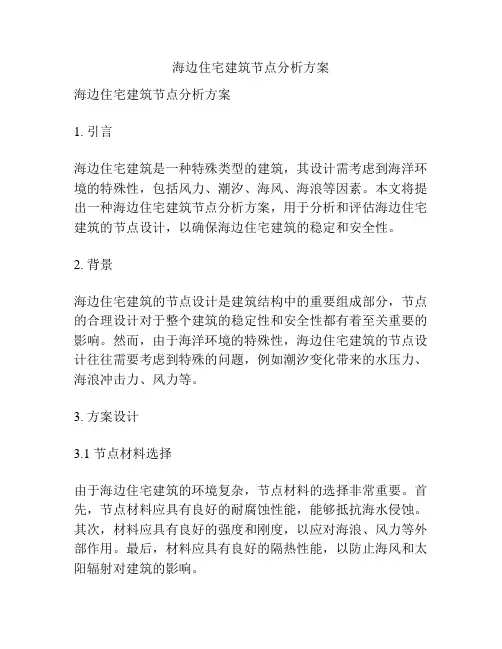 海边住宅建筑节点分析方案

海边住宅建筑节点分析方案

1. 引言

海边住宅建筑是一种特殊类型的建筑，其设计需考虑到海洋环境的特殊性，包括风力、潮汐、海风、海浪等因素。本文将提出一种海边住宅建筑节点分析方案，用于分析和评估海边住宅建筑的节点设计，以确保海边住宅建筑的稳定和安全性。

2. 背景

海边住宅建筑的节点设计是建筑结构中的重要组成部分，节点的合理设计对于整个建筑的稳定性和安全性都有着至关重要的影响。然而，由于海洋环境的特殊性，海边住宅建筑的节点设计往往需要考虑到特殊的问题，例如潮汐变化带来的水压力、海浪冲击力、风力等。

3. 方案设计

3.1 节点材料选择

由于海边住宅建筑的环境复杂，节点材料的选择非常重要。首先，节点材料应具有良好的耐腐蚀性能，能够抵抗海水侵蚀。其次，材料应具有良好的强度和刚度，以应对海浪、风力等外部作用。最后，材料应具有良好的隔热性能，以防止海风和太阳辐射对建筑的影响。